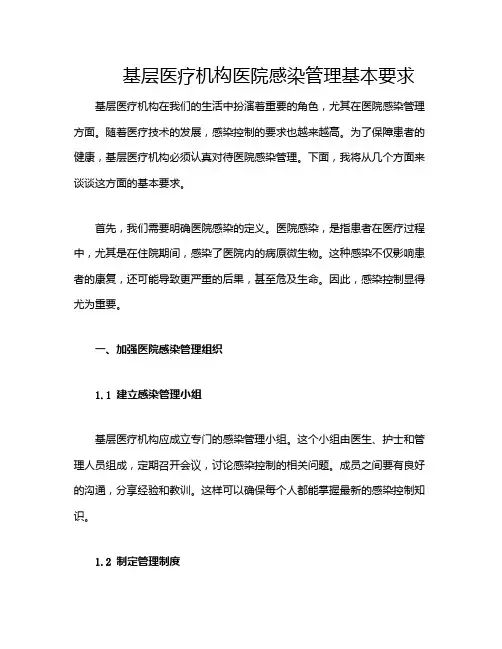 基层医疗机构医院感染管理基本要求

基层医疗机构在我们的生活中扮演着重要的角色，尤其在医院感染管理方面。随着医疗技术的发展，感染控制的要求也越来越高。为了保障患者的健康，基层医疗机构必须认真对待医院感染管理。下面，我将从几个方面来谈谈这方面的基本要求。

首先，我们需要明确医院感染的定义。医院感染，是指患者在医疗过程中，尤其是在住院期间，感染了医院内的病原微生物。这种感染不仅影响患者的康复，还可能导致更严重的后果，甚至危及生命。因此，感染控制显得尤为重要。

一、加强医院感染管理组织

1.1 建立感染管理小组

基层医疗机构应成立专门的感染管理小组。这个小组由医生、护士和管理人员组成，定期召开会议，讨论感染控制的相关问题。成员之间要有良好的沟通，分享经验和教训。这样可以确保每个人都能掌握最新的感染控制知识。

1.2 制定管理制度